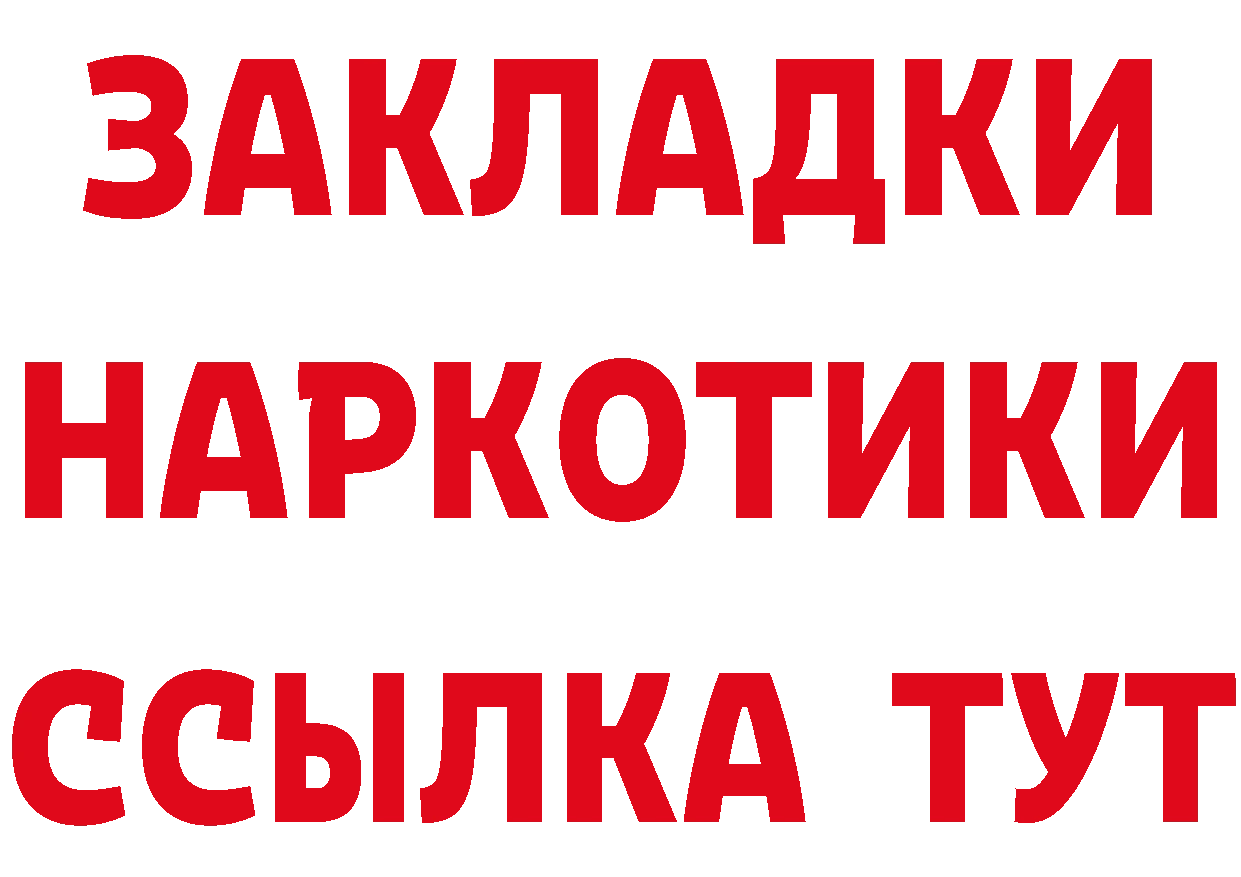 ЗАКЛАДКИ
НАРКОТИКИ
ССЫЛКА ТУТ